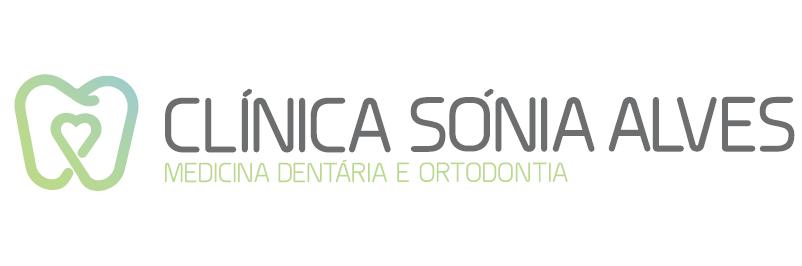 CLÍNICA SÓNIA ALVES
MEDICINA DENTÁRIA E ORTODONTIA